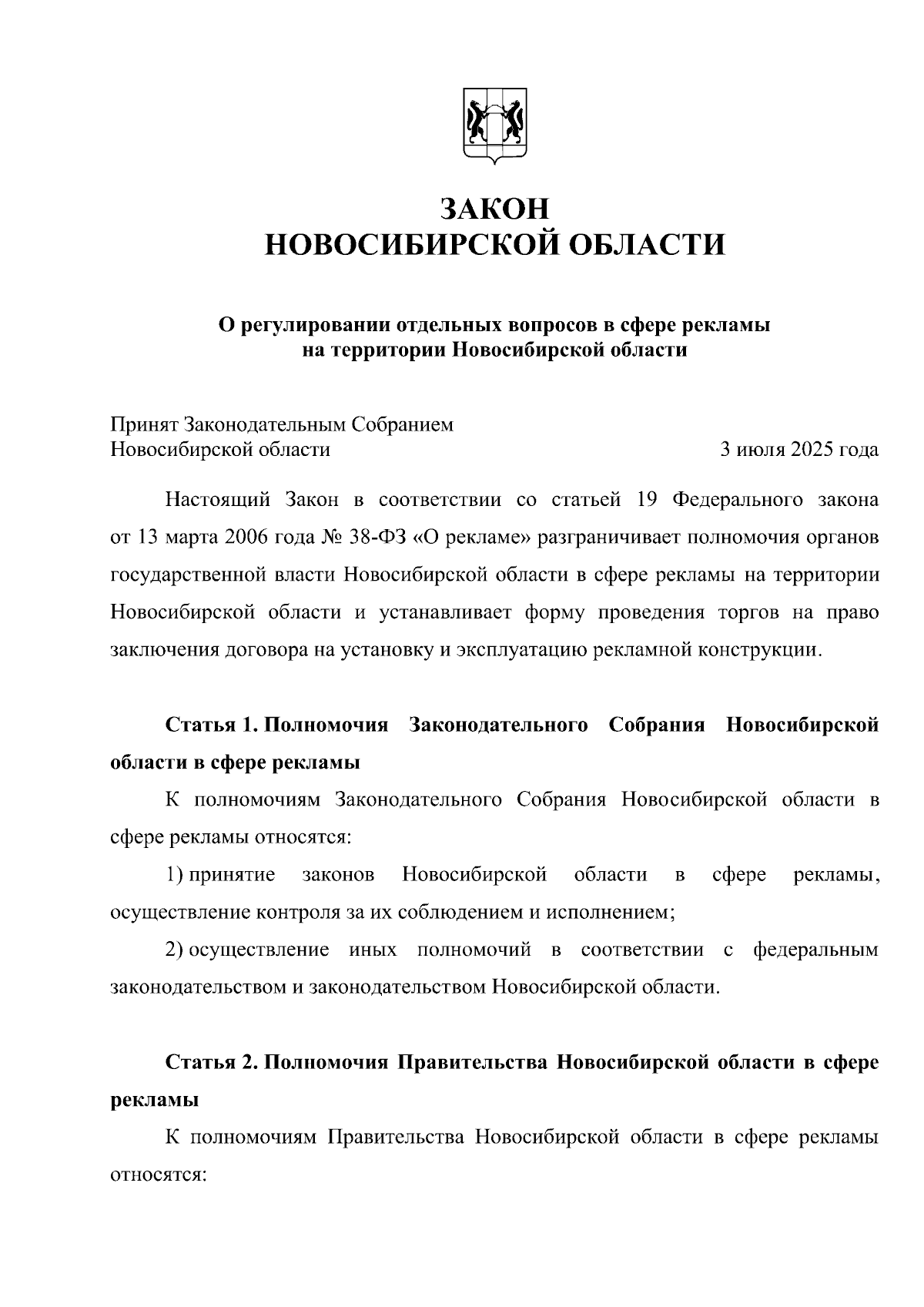 ЗАКОН
НОВОСИБИРСКОЙ ОБЛАСТИ

О регулировании отдельных вопросов в сфере рекламы
на территории Новосибирской области

Принят Законодательным Собранием
Новосибирской области 3 июля 2025 года

Настоящий Закон в соответствии со статьей 19 Федерального закона от 13 марта 2006 года № 38-ФЗ «О рекламе» разграничивает полномочия органов государственной власти Новосибирской области в сфере рекламы на территории Новосибирской области и устанавливает форму проведения торгов на право заключения договора на установку и эксплуатацию рекламной конструкции.

Статья 1. Полномочия Законодательного Собрания Новосибирской области в сфере рекламы

К полномочиям Законодательного Собрания Новосибирской области в сфере рекламы относятся:

1) принятие законов Новосибирской области в сфере рекламы, осуществление контроля за их соблюдением и исполнением;

2) осуществление иных полномочий в соответствии с федеральным законодательством и законодательством Новосибирской области.

Статья 2. Полномочия Правительства Новосибирской области в сфере рекламы

К полномочиям Правительства Новосибирской области в сфере рекламы относятся: